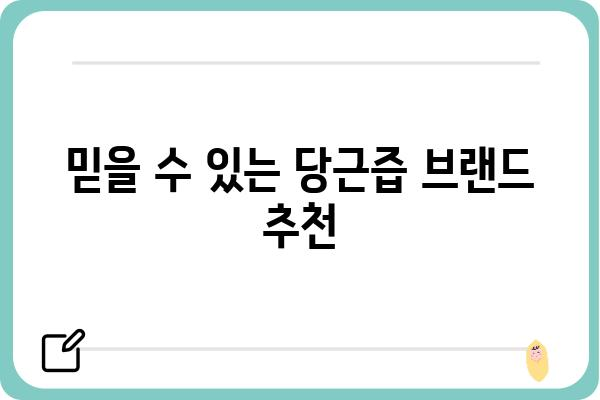 믿을 수 있는 당근즙 브랜드 추천